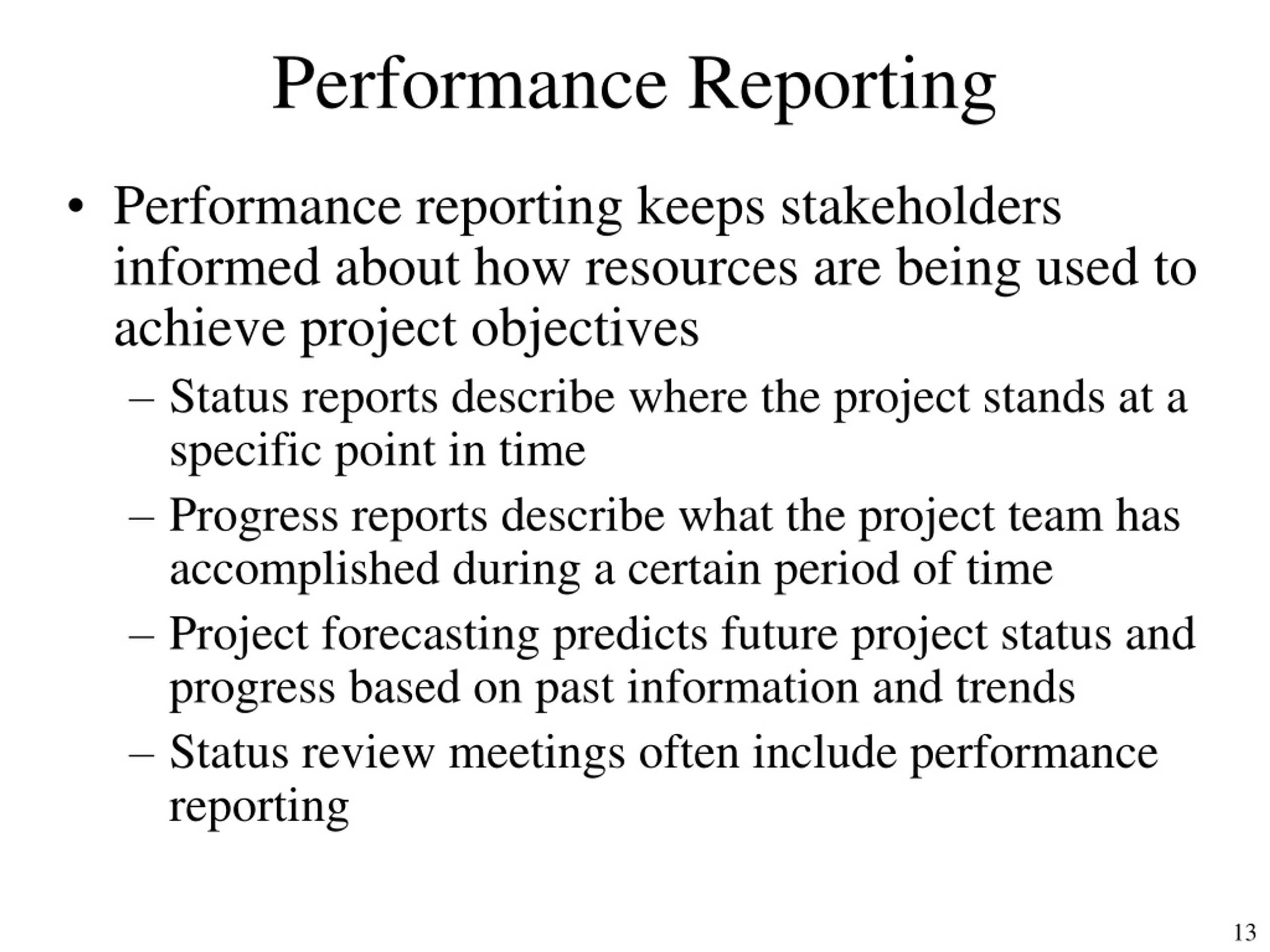 Performance Reporting

• Performance reporting keeps stakeholders informed about how resources are being used to achieve project objectives

– Status reports describe where the project stands at a specific point in time

– Progress reports describe what the project team has accomplished during a certain period of time

– Project forecasting predicts future project status and progress based on past information and trends

– Status review meetings often include performance reporting

13